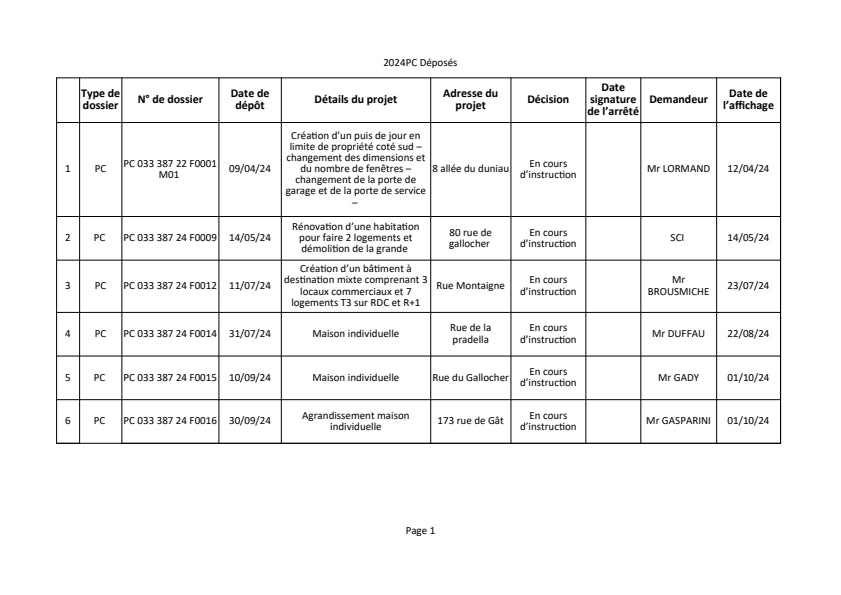 2024PC Déposés

| | Type de dossier | N° de dossier | Date de dépôt | Détails du projet | Adresse du projet | Décision | Date signature de l'arrêté | Demandeur | Date de l'affichage |
|---|---|---|---|---|---|---|---|---|---|
| 1 | PC | PC 033 387 22 F0001 M01 | 09/04/24 | Création d'un puis de jour en limite de propriété coté sud – changement des dimensions et du nombre de fenêtres – changement de la porte de garage et de la porte de service – | 8 allée du duniau | En cours d'instruction | | Mr LORMAND | 12/04/24 |
| 2 | PC | PC 033 387 24 F0009 | 14/05/24 | Rénovation d'une habitation pour faire 2 logements et démolition de la grande | 80 rue de gallocher | En cours d'instruction | | SCI | 14/05/24 |
| 3 | PC | PC 033 387 24 F0012 | 11/07/24 | Création d'un bâtiment à destination mixte comprenant 3 locaux commerciaux et 7 logements T3 sur RDC et R+1 | Rue Montaigne | En cours d'instruction | | Mr BROUSMICHE | 23/07/24 |
| 4 | PC | PC 033 387 24 F0014 | 31/07/24 | Maison individuelle | Rue de la pradella | En cours d'instruction | | Mr DUFFAU | 22/08/24 |
| 5 | PC | PC 033 387 24 F0015 | 10/09/24 | Maison individuelle | Rue du Gallocher | En cours d'instruction | | Mr GADY | 01/10/24 |
| 6 | PC | PC 033 387 24 F0016 | 30/09/24 | Agrandissement maison individuelle | 173 rue de Gât | En cours d'instruction | | Mr GASPARINI | 01/10/24 |

Page 1